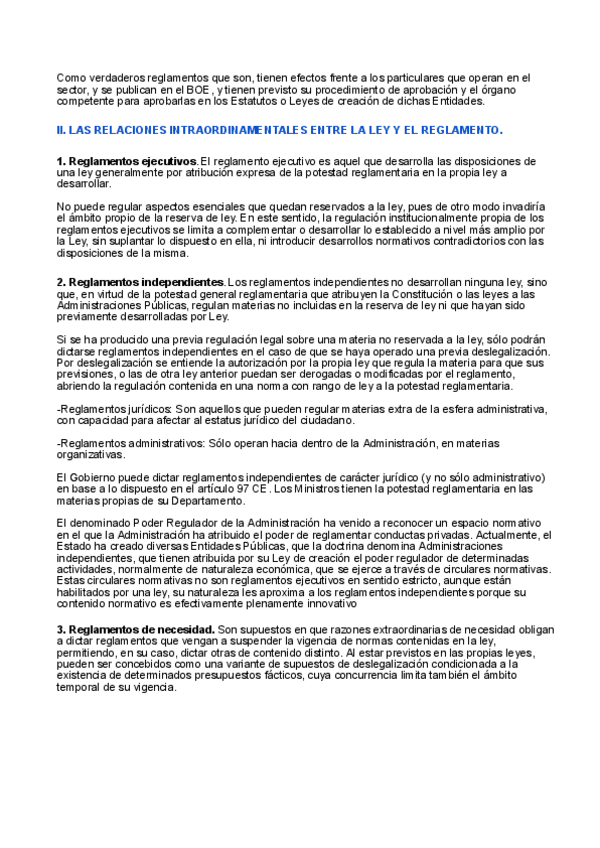 Como verdaderos reglamentos que son, tienen efectos frente a los particulares que operan en el sector, y se publican en el BOE, y tienen previsto su procedimiento de aprobación y el órgano competente para aprobarlas en los Estatutos o Leyes de creación de dichas Entidades.

II. LAS RELACIONES INTRAORDINAMENTALES ENTRE LA LEY Y EL REGLAMENTO.

1. Reglamentos ejecutivos. El reglamento ejecutivo es aquel que desarrolla las disposiciones de una ley generalmente por atribución expresa de la potestad reglamentaria en la propia ley a desarrollar.

No puede regular aspectos esenciales que quedan reservados a la ley, pues de otro modo invadiría el ámbito propio de la reserva de ley. En este sentido, la regulación institucionalmente propia de los reglamentos ejecutivos se limita a complementar o desarrollar lo establecido a nivel más amplio por la Ley, sin suplantar lo dispuesto en ella, ni introducir desarrollos normativos contradictorios con las disposiciones de la misma.

2. Reglamentos independientes. Los reglamentos independientes no desarrollan ninguna ley, sino que, en virtud de la potestad general reglamentaria que atribuyen la Constitución o las leyes a las Administraciones Públicas, regulan materias no incluidas en la reserva de ley ni que hayan sido previamente desarrolladas por Ley.

Si se ha producido una previa regulación legal sobre una materia no reservada a la ley, sólo podrán dictarse reglamentos independientes en el caso de que se haya operado una previa deslegalización. Por deslegalización se entiende la autorización por la propia ley que regula la materia para que sus previsiones, o las de otra ley anterior puedan ser derogadas o modificadas por el reglamento, abriendo la regulación contenida en una norma con rango de ley a la potestad reglamentaria.

-Reglamentos jurídicos: Son aquellos que pueden regular materias extra de la esfera administrativa, con capacidad para afectar al estatus jurídico del ciudadano.

-Reglamentos administrativos: Sólo operan hacia dentro de la Administración, en materias organizativas.

El Gobierno puede dictar reglamentos independientes de carácter jurídico (y no sólo administrativo) en base a lo dispuesto en el artículo 97 CE. Los Ministros tienen la potestad reglamentaria en las materias propias de su Departamento.

El denominado Poder Regulador de la Administración ha venido a reconocer un espacio normativo en el que la Administración ha atribuido el poder de reglamentar conductas privadas. Actualmente, el Estado ha creado diversas Entidades Públicas, que la doctrina denomina Administraciones independientes, que tienen atribuida por su Ley de creación el poder regulador de determinadas actividades, normalmente de naturaleza económica, que se ejerce a través de circulares normativas. Estas circulares normativas no son reglamentos ejecutivos en sentido estricto, aunque están habilitados por una ley, su naturaleza les aproxima a los reglamentos independientes porque su contenido normativo es efectivamente plenamente innovativo

3. Reglamentos de necesidad. Son supuestos en que razones extraordinarias de necesidad obligan a dictar reglamentos que vengan a suspender la vigencia de normas contenidas en la ley, permitiendo, en su caso, dictar otras de contenido distinto. Al estar previstos en las propias leyes, pueden ser concebidos como una variante de supuestos de deslegalización condicionada a la existencia de determinados presupuestos fácticos, cuya concurrencia limita también el ámbito temporal de su vigencia.